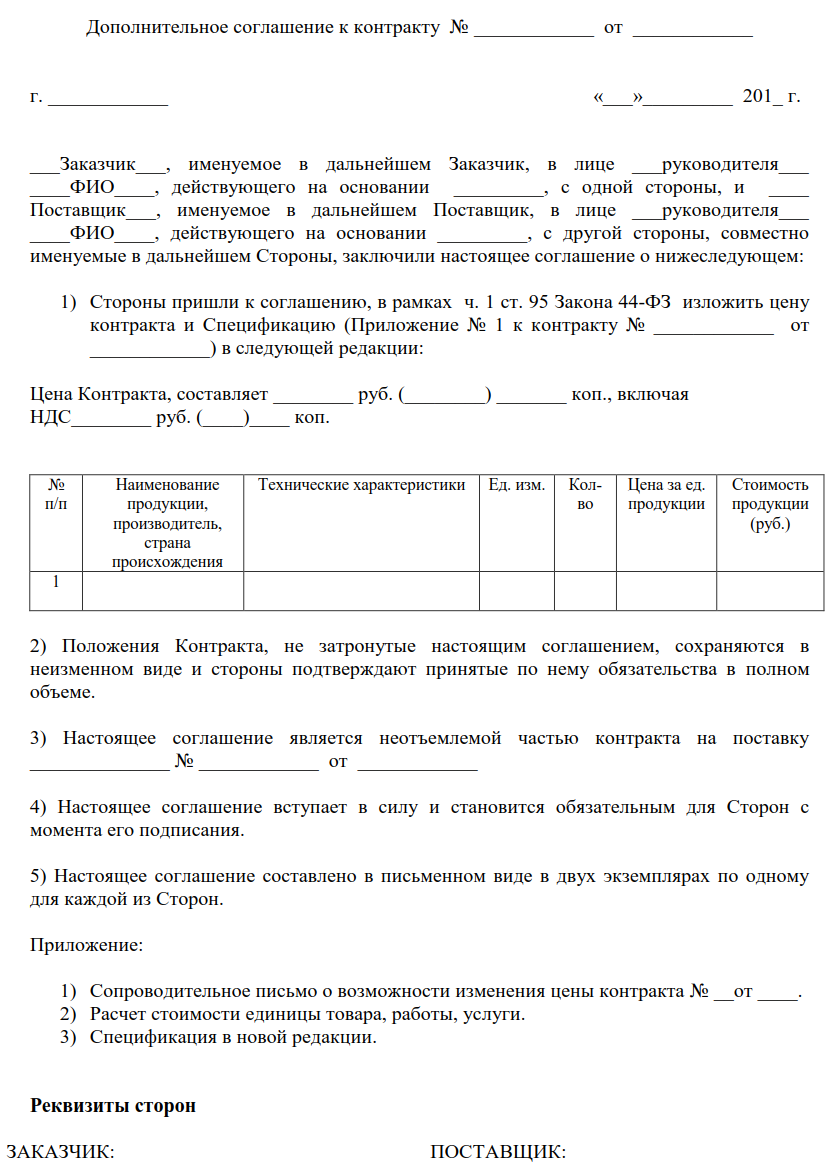 Дополнительное соглашение к контракту № ____________ от ____________

г. ____________ «___»_________ 201_ г.

___Заказчик___, именуемое в дальнейшем Заказчик, в лице ___руководителя___ ____ФИО____, действующего на основании _________, с одной стороны, и ____ Поставщик___, именуемое в дальнейшем Поставщик, в лице ___руководителя___ ____ФИО____, действующего на основании _________, с другой стороны, совместно именуемые в дальнейшем Стороны, заключили настоящее соглашение о нижеследующем:

1) Стороны пришли к соглашению, в рамках ч. 1 ст. 95 Закона 44-ФЗ изложить цену контракта и Спецификацию (Приложение № 1 к контракту № ____________ от ____________) в следующей редакции:

Цена Контракта, составляет ________ руб. (________) _______ коп., включая НДС________ руб. (____)____ коп.

| № п/п | Наименование продукции, производитель, страна происхождения | Технические характеристики | Ед. изм. | Кол-во | Цена за ед. продукции | Стоимость продукции (руб.) |
|---|---|---|---|---|---|---|
| 1 | | | | | | |

2) Положения Контракта, не затронутые настоящим соглашением, сохраняются в неизменном виде и стороны подтверждают принятые по нему обязательства в полном объеме.

3) Настоящее соглашение является неотъемлемой частью контракта на поставку ______________ № ____________ от ____________

4) Настоящее соглашение вступает в силу и становится обязательным для Сторон с момента его подписания.

5) Настоящее соглашение составлено в письменном виде в двух экземплярах по одному для каждой из Сторон.

Приложение:

1) Сопроводительное письмо о возможности изменения цены контракта № __от ____.
2) Расчет стоимости единицы товара, работы, услуги.
3) Спецификация в новой редакции.

Реквизиты сторон

ЗАКАЗЧИК: ПОСТАВЩИК: